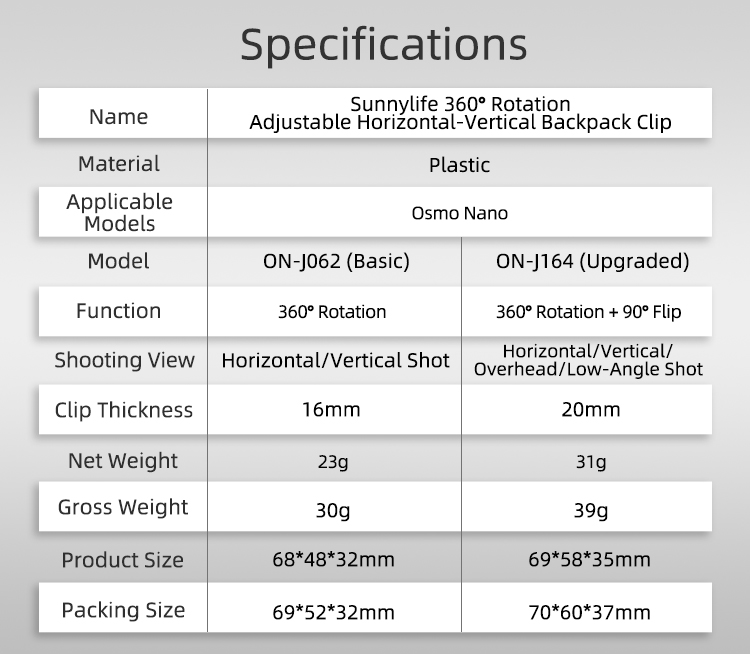 Specifications

| Name | Sunnylife 360° Rotation Adjustable Horizontal-Vertical Backpack Clip | |
|---|---|---|
| Material | Plastic | |
| Applicable Models | Osmo Nano | |
| Model | ON-J062 (Basic) | ON-J164 (Upgraded) |
| Function | 360° Rotation | 360° Rotation + 90° Flip |
| Shooting View | Horizontal/Vertical Shot | Horizontal/Vertical/ Overhead/Low-Angle Shot |
| Clip Thickness | 16mm | 20mm |
| Net Weight | 23g | 31g |
| Gross Weight | 30g | 39g |
| Product Size | 68*48*32mm | 69*58*35mm |
| Packing Size | 69*52*32mm | 70*60*37mm |